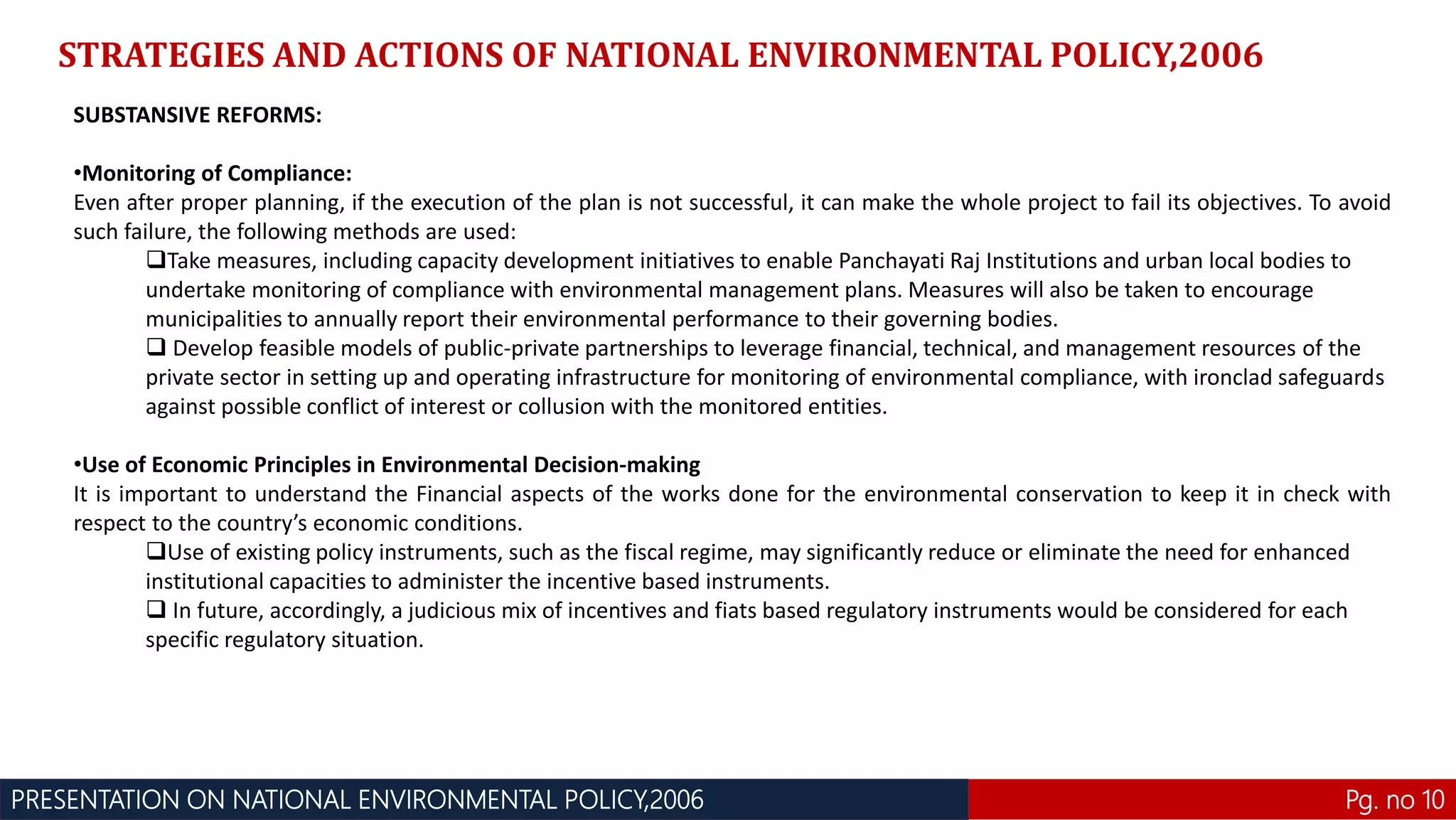 STRATEGIES AND ACTIONS OF NATIONAL ENVIRONMENTAL POLICY,2006

SUBSTANSIVE REFORMS:

•Monitoring of Compliance:
Even after proper planning, if the execution of the plan is not successful, it can make the whole project to fail its objectives. To avoid such failure, the following methods are used:

❑Take measures, including capacity development initiatives to enable Panchayati Raj Institutions and urban local bodies to undertake monitoring of compliance with environmental management plans. Measures will also be taken to encourage municipalities to annually report their environmental performance to their governing bodies.

❑ Develop feasible models of public-private partnerships to leverage financial, technical, and management resources of the private sector in setting up and operating infrastructure for monitoring of environmental compliance, with ironclad safeguards against possible conflict of interest or collusion with the monitored entities.

•Use of Economic Principles in Environmental Decision-making
It is important to understand the Financial aspects of the works done for the environmental conservation to keep it in check with respect to the country's economic conditions.

❑Use of existing policy instruments, such as the fiscal regime, may significantly reduce or eliminate the need for enhanced institutional capacities to administer the incentive based instruments.

❑ In future, accordingly, a judicious mix of incentives and fiats based regulatory instruments would be considered for each specific regulatory situation.

PRESENTATION ON NATIONAL ENVIRONMENTAL POLICY,2006

Pg. no 10